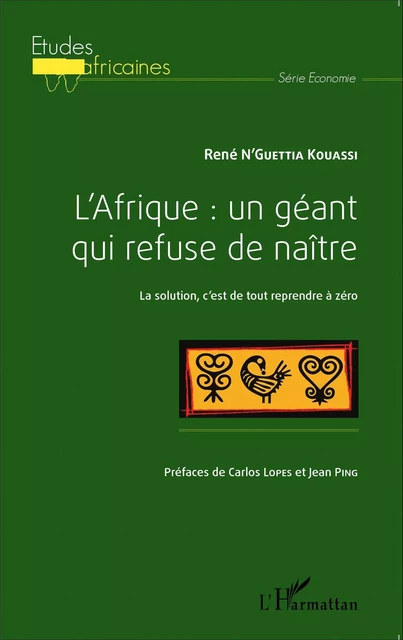 Etudes africaines

Série Economie

René N'Guettia Kouassi

L'Afrique : un géant qui refuse de naître

La solution, c'est de tout reprendre à zéro

Préfaces de Carlos Lopes et Jean Ping

L'Harmattan